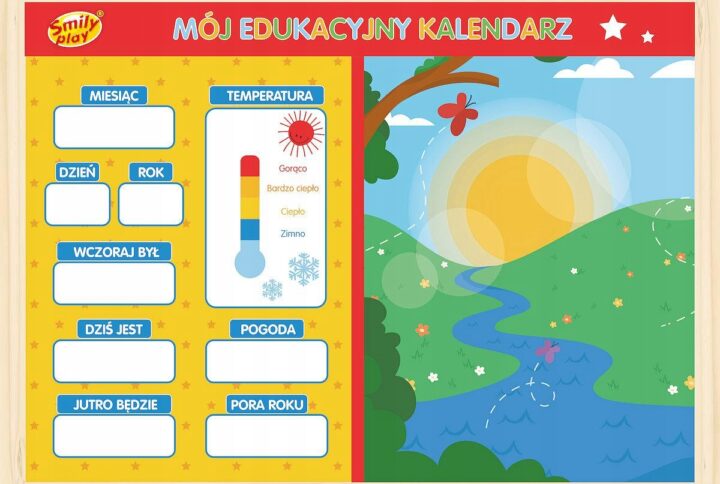 Smily play®

MÓJ EDUKACYJNY KALENDARZ

MIESIĄC

DZIEŃ

ROK

WCZORAJ BYŁ

DZIŚ JEST

JUTRO BĘDZIE

TEMPERATURA

Gorąco

Bardzo ciepło

Ciepło

Zimno

POGODA

PORA ROKU